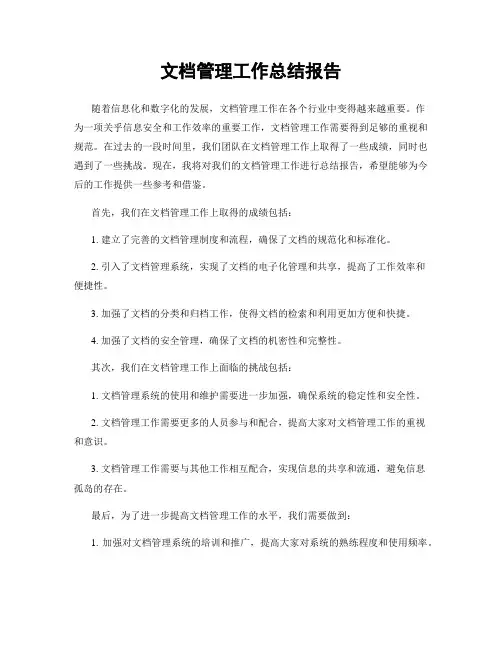 文档管理工作总结报告

随着信息化和数字化的发展，文档管理工作在各个行业中变得越来越重要。作为一项关乎信息安全和工作效率的重要工作，文档管理工作需要得到足够的重视和规范。在过去的一段时间里，我们团队在文档管理工作上取得了一些成绩，同时也遇到了一些挑战。现在，我将对我们的文档管理工作进行总结报告，希望能够为今后的工作提供一些参考和借鉴。

首先，我们在文档管理工作上取得的成绩包括：

1. 建立了完善的文档管理制度和流程，确保了文档的规范化和标准化。

2. 引入了文档管理系统，实现了文档的电子化管理和共享，提高了工作效率和便捷性。

3. 加强了文档的分类和归档工作，使得文档的检索和利用更加方便和快捷。

4. 加强了文档的安全管理，确保了文档的机密性和完整性。

其次，我们在文档管理工作上面临的挑战包括：

1. 文档管理系统的使用和维护需要进一步加强，确保系统的稳定性和安全性。

2. 文档管理工作需要更多的人员参与和配合，提高大家对文档管理工作的重视和意识。

3. 文档管理工作需要与其他工作相互配合，实现信息的共享和流通，避免信息孤岛的存在。

最后，为了进一步提高文档管理工作的水平，我们需要做到：

1. 加强对文档管理系统的培训和推广，提高大家对系统的熟练程度和使用频率。